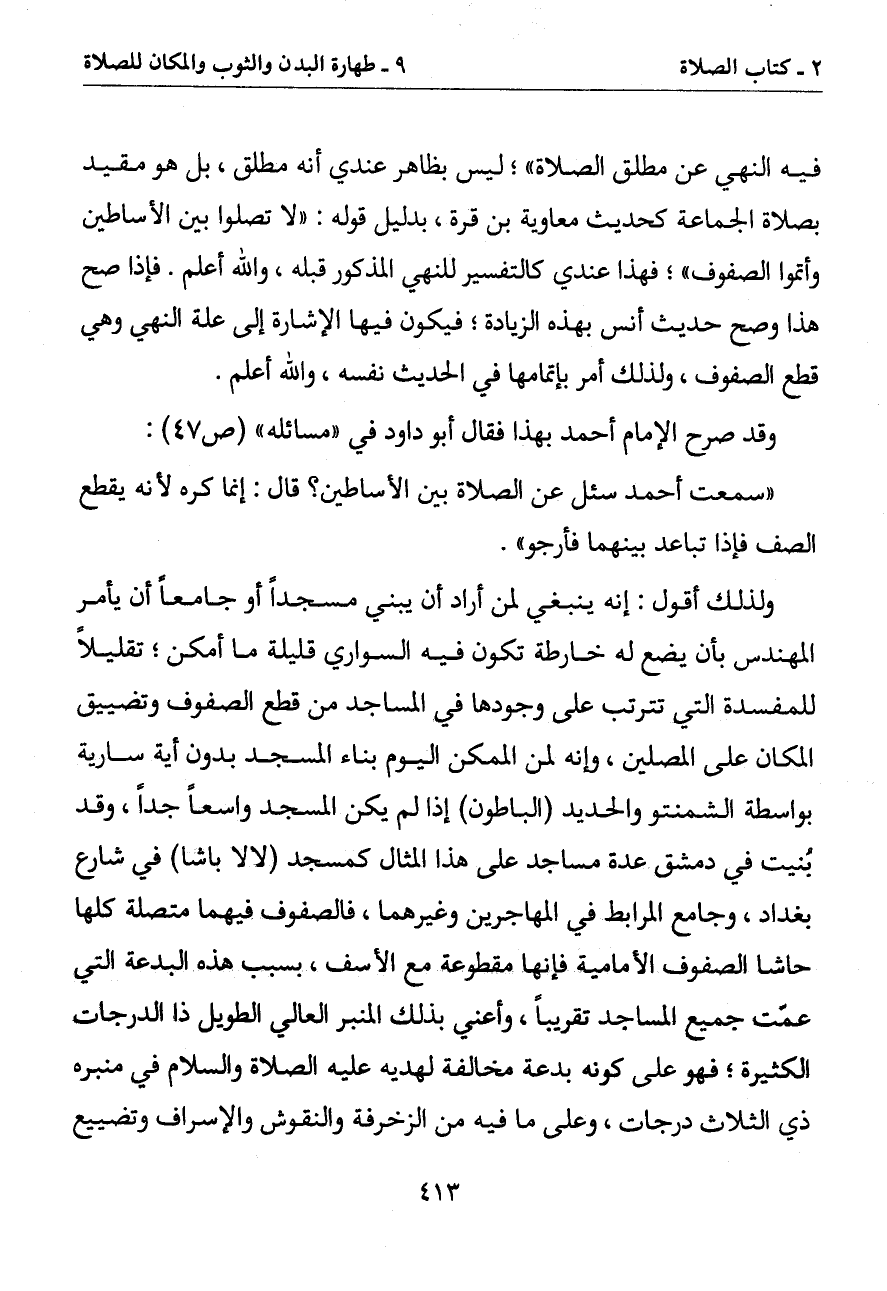 ٢ ـ كتاب الصلاة ٩ ـ طهارة البدن والثوب والمكان للصلاة

فيه النهي عن مطلق الصلاة» ؛ ليس بظاهر عندي أنه مطلق ، بل هو مقيد بصلاة الجماعة كحديث معاوية بن قرة ، بدليل قوله : «لا تصلوا بين الأساطين وأتموا الصفوف» ؛ فهذا عندي كالتفسير للنهي المذكور قبله ، والله أعلم . فإذا صح هذا وصح حديث أنس بهذه الزيادة ؛ فيكون فيها الإشارة إلى علة النهي وهي قطع الصفوف ، ولذلك أمر بإتمامها في الحديث نفسه ، والله أعلم .

وقد صرح الإمام أحمد بهذا فقال أبو داود في «مسائله» (ص٤٧) :

«سمعت أحمد سئل عن الصلاة بين الأساطين؟ قال : إنما كره لأنه يقطع الصف فإذا تباعد بينهما فأرجو» .

ولذلك أقول : إنه ينبغي لمن أراد أن يبني مسجداً أو جامعاً أن يأمر المهندس بأن يضع له خارطة تكون فيه السواري قليلة ما أمكن ؛ تقليلاً للمفسدة التي تترتب على وجودها في المساجد من قطع الصفوف وتضييق المكان على المصلين ، وإنه لمن الممكن اليوم بناء المسجد بدون أية سارية بواسطة الشمنتو والحديد (الباطون) إذا لم يكن المسجد واسعاً جداً ، وقد بُنيت في دمشق عدة مساجد على هذا المثال كمسجد (لالا باشا) في شارع بغداد ، وجامع المرابط في المهاجرين وغيرهما ، فالصفوف فيهما متصلة كلها حاشا الصفوف الأمامية فإنها مقطوعة مع الأسف ، بسبب هذه البدعة التي عمّت جميع المساجد تقريباً ، وأعني بذلك المنبر العالي الطويل ذا الدرجات الكثيرة ؛ فهو على كونه بدعة مخالفة لهديه عليه الصلاة والسلام في منبره ذي الثلاث درجات ، وعلى ما فيه من الزخرفة والنقوش والإسراف وتضييع

٤١٣